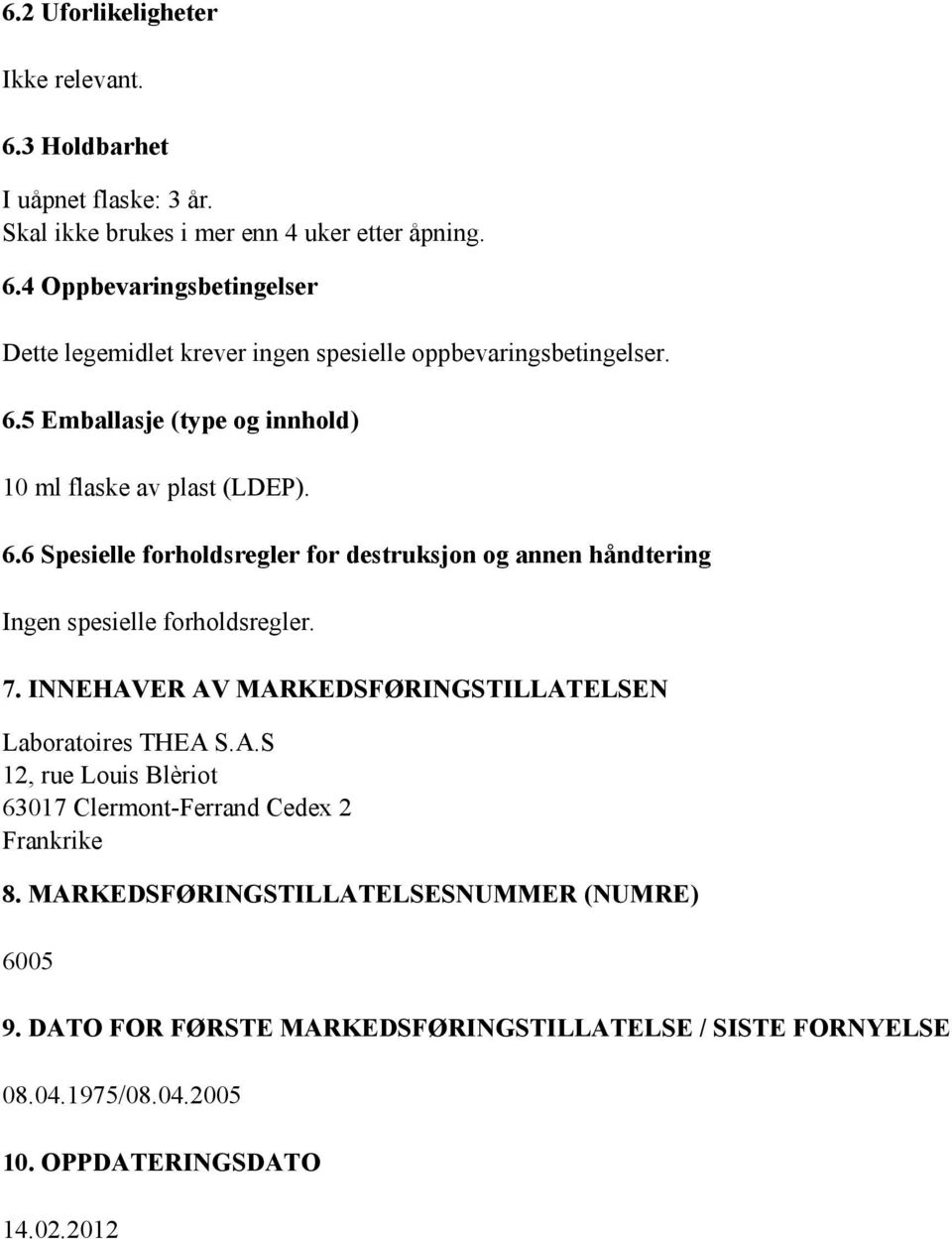 6.2 Uforlikeligheter

Ikke relevant.

6.3 Holdbarhet

I uåpnet flaske: 3 år.
Skal ikke brukes i mer enn 4 uker etter åpning.

6.4 Oppbevaringsbetingelser

Dette legemidlet krever ingen spesielle oppbevaringsbetingelser.

6.5 Emballasje (type og innhold)

10 ml flaske av plast (LDEP).

6.6 Spesielle forholdsregler for destruksjon og annen håndtering

Ingen spesielle forholdsregler.

7. INNEHAVER AV MARKEDSFØRINGSTILLATELSEN

Laboratoires THEA S.A.S
12, rue Louis Blèriot
63017 Clermont-Ferrand Cedex 2
Frankrike

8. MARKEDSFØRINGSTILLATELSESNUMMER (NUMRE)

6005

9. DATO FOR FØRSTE MARKEDSFØRINGSTILLATELSE / SISTE FORNYELSE

08.04.1975/08.04.2005

10. OPPDATERINGSDATO

14.02.2012